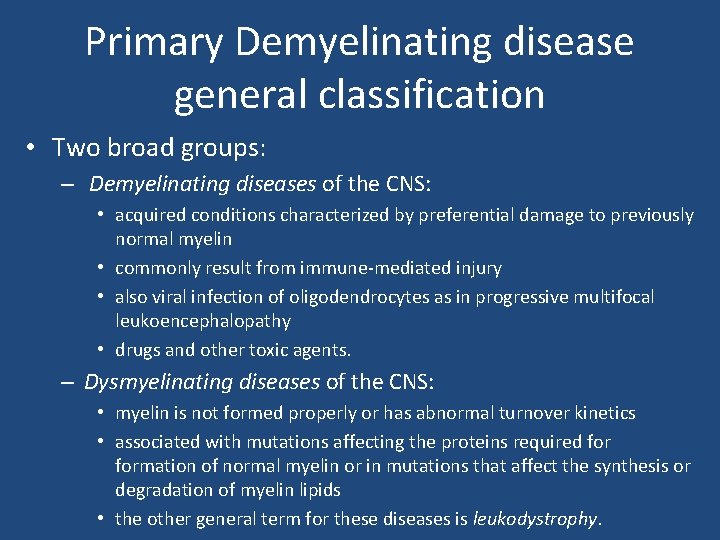 Primary Demyelinating disease general classification

• Two broad groups:

– Demyelinating diseases of the CNS:

• acquired conditions characterized by preferential damage to previously normal myelin

• commonly result from immune-mediated injury

• also viral infection of oligodendrocytes as in progressive multifocal leukoencephalopathy

• drugs and other toxic agents.

– Dysmyelinating diseases of the CNS:

• myelin is not formed properly or has abnormal turnover kinetics

• associated with mutations affecting the proteins required for formation of normal myelin or in mutations that affect the synthesis or degradation of myelin lipids

• the other general term for these diseases is leukodystrophy.